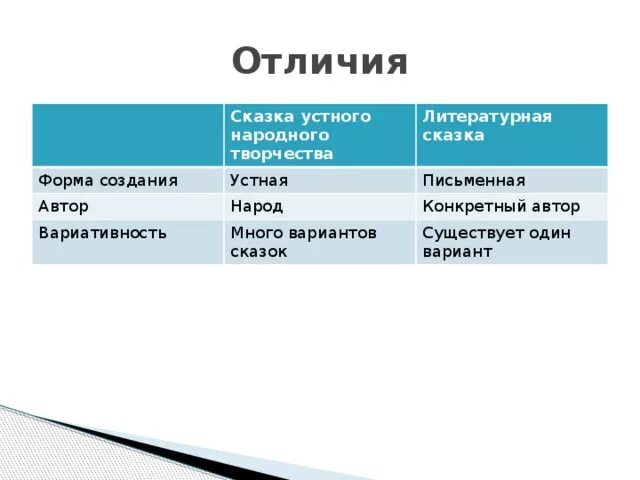 Отличия

| | Сказка устного народного творчества | Литературная сказка |
|---|---|---|
| Форма создания | Устная | Письменная |
| Автор | Народ | Конкретный автор |
| Вариативность | Много вариантов сказок | Существует один вариант |